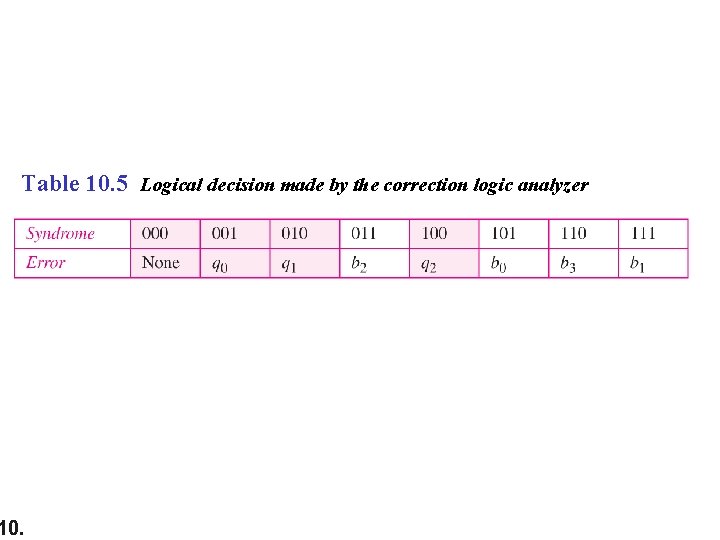 Table 10.5 Logical decision made by the correction logic analyzer

| Syndrome | 000 | 001 | 010 | 011 | 100 | 101 | 110 | 111 |
|---|---|---|---|---|---|---|---|---|
| Error | None | $q_0$ | $q_1$ | $b_2$ | $q_2$ | $b_0$ | $b_3$ | $b_1$ |

10.